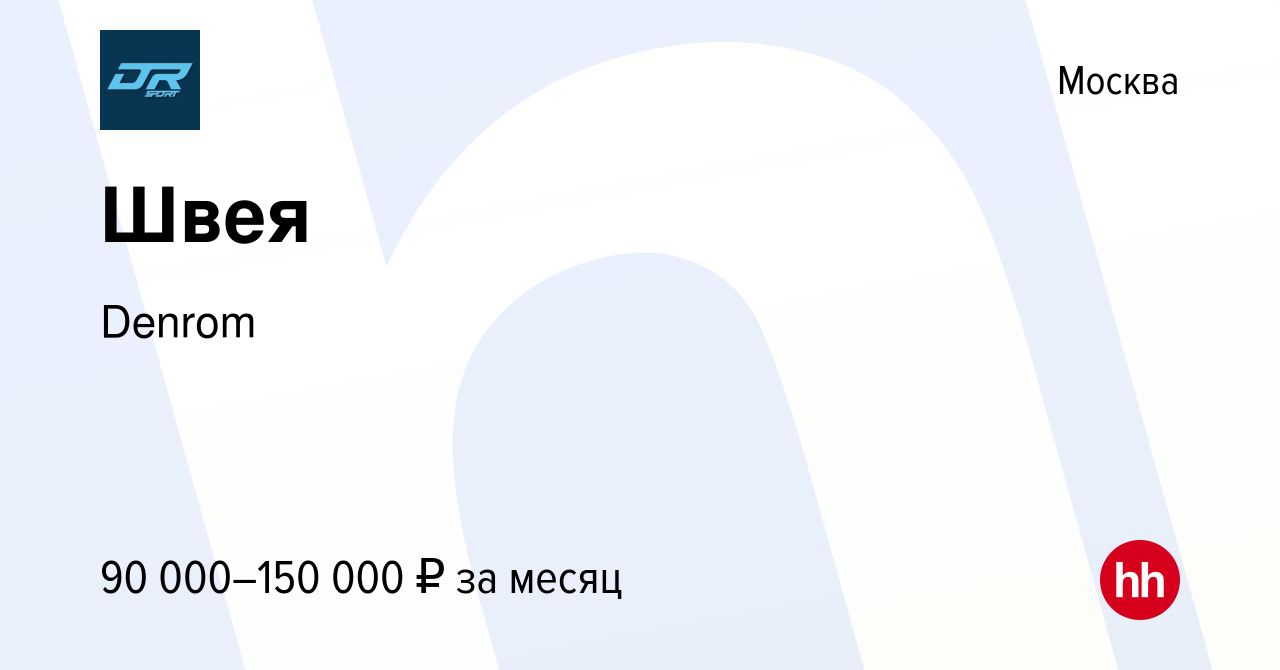 DR SPORT

Москва

Швея

Denrom

90 000–150 000 ₽ за месяц

hh